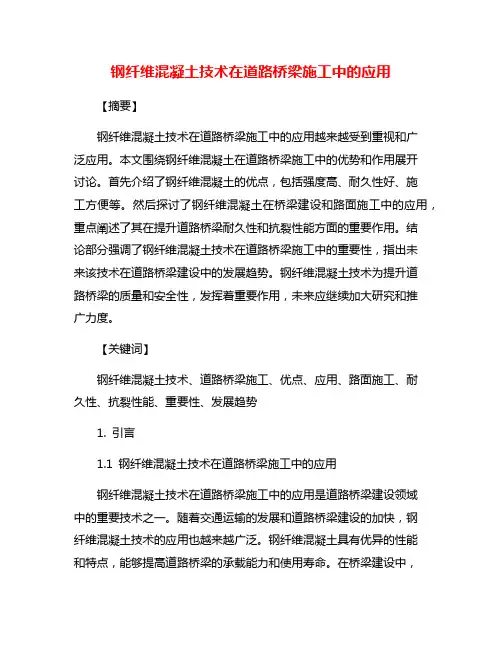 钢纤维混凝土技术在道路桥梁施工中的应用

【摘要】

钢纤维混凝土技术在道路桥梁施工中的应用越来越受到重视和广泛应用。本文围绕钢纤维混凝土在道路桥梁施工中的优势和作用展开讨论。首先介绍了钢纤维混凝土的优点，包括强度高、耐久性好、施工方便等。然后探讨了钢纤维混凝土在桥梁建设和路面施工中的应用，重点阐述了其在提升道路桥梁耐久性和抗裂性能方面的重要作用。结论部分强调了钢纤维混凝土技术在道路桥梁施工中的重要性，指出未来该技术在道路桥梁建设中的发展趋势。钢纤维混凝土技术为提升道路桥梁的质量和安全性，发挥着重要作用，未来应继续加大研究和推广力度。

【关键词】

钢纤维混凝土技术、道路桥梁施工、优点、应用、路面施工、耐久性、抗裂性能、重要性、发展趋势

1. 引言

1.1 钢纤维混凝土技术在道路桥梁施工中的应用

钢纤维混凝土技术在道路桥梁施工中的应用是道路桥梁建设领域中的重要技术之一。随着交通运输的发展和道路桥梁建设的加快，钢纤维混凝土技术的应用也越来越广泛。钢纤维混凝土具有优异的性能和特点，能够提高道路桥梁的承载能力和使用寿命。在桥梁建设中，